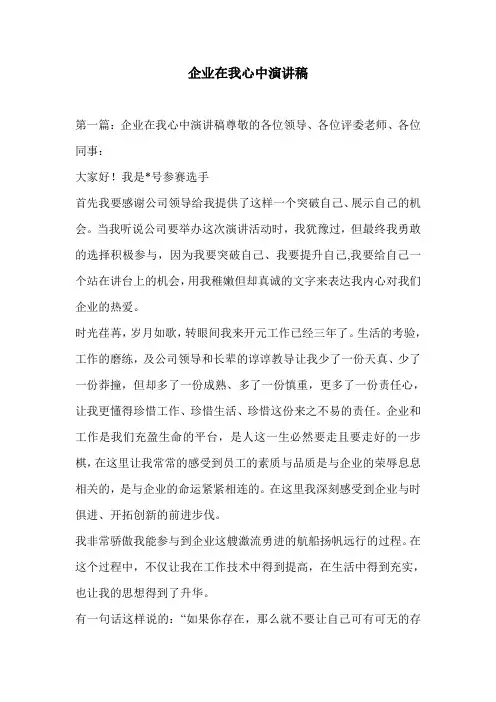 企业在我心中演讲稿

第一篇：企业在我心中演讲稿尊敬的各位领导、各位评委老师、各位同事：

大家好！我是*号参赛选手

首先我要感谢公司领导给我提供了这样一个突破自己、展示自己的机会。当我听说公司要举办这次演讲活动时，我犹豫过，但最终我勇敢的选择积极参与，因为我要突破自己、我要提升自己,我要给自己一个站在讲台上的机会，用我稚嫩但却真诚的文字来表达我内心对我们企业的热爱。

时光荏苒，岁月如歌，转眼间我来开元工作已经三年了。生活的考验，工作的磨练，及公司领导和长辈的谆谆教导让我少了一份天真、少了一份莽撞，但却多了一份成熟、多了一份慎重，更多了一份责任心，让我更懂得珍惜工作、珍惜生活、珍惜这份来之不易的责任。企业和工作是我们充盈生命的平台，是人这一生必然要走且要走好的一步棋，在这里让我常常的感受到员工的素质与品质是与企业的荣辱息息相关的，是与企业的命运紧紧相连的。在这里我深刻感受到企业与时俱进、开拓创新的前进步伐。

我非常骄傲我能参与到企业这艘激流勇进的航船扬帆远行的过程。在这个过程中，不仅让我在工作技术中得到提高，在生活中得到充实，也让我的思想得到了升华。

有一句话这样说的：“如果你存在，那么就不要让自己可有可无的存